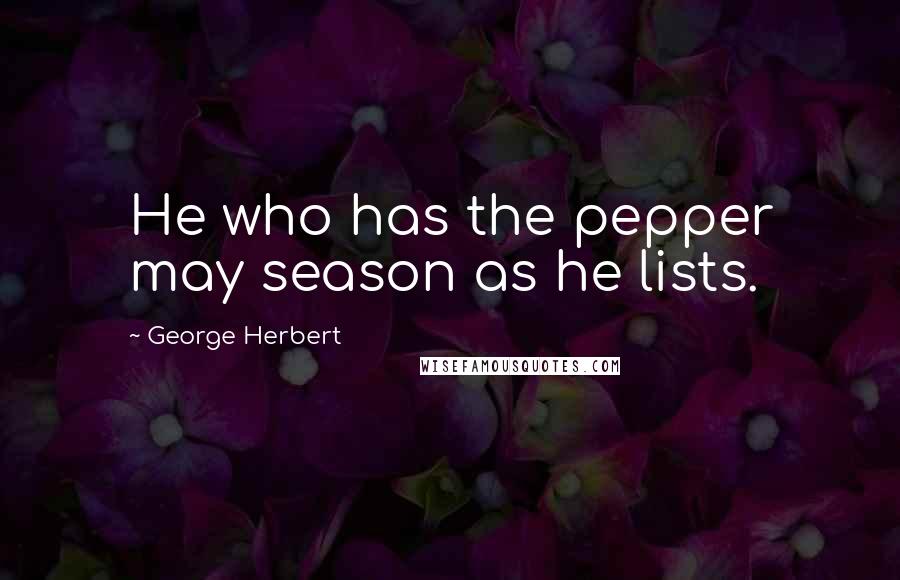 He who has the pepper may season as he lists.

~ George Herbert

WISEFAMOUSQUOTES.COM